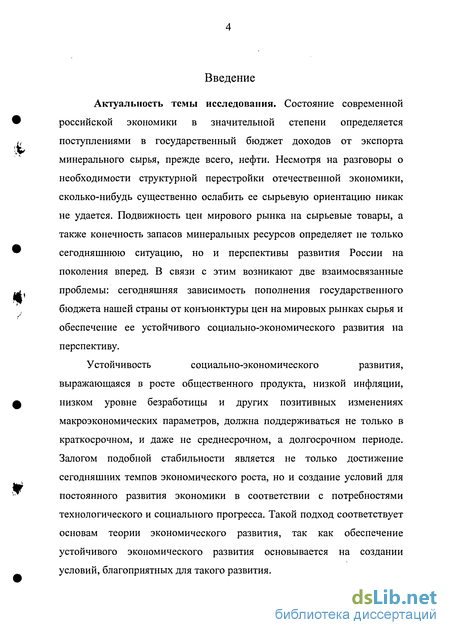 4

Введение

Актуальность темы исследования. Состояние современной российской экономики в значительной степени определяется поступлениями в государственный бюджет доходов от экспорта минерального сырья, прежде всего, нефти. Несмотря на разговоры о необходимости структурной перестройки отечественной экономики, сколько-нибудь существенно ослабить ее сырьевую ориентацию никак не удается. Подвижность цен мирового рынка на сырьевые товары, а также конечность запасов минеральных ресурсов определяет не только сегодняшнюю ситуацию, но и перспективы развития России на поколения вперед. В связи с этим возникают две взаимосвязанные проблемы: сегодняшняя зависимость пополнения государственного бюджета нашей страны от конъюнктуры цен на мировых рынках сырья и обеспечение ее устойчивого социально-экономического развития на перспективу.

Устойчивость социально-экономического развития, выражающаяся в росте общественного продукта, низкой инфляции, низком уровне безработицы и других позитивных изменениях макроэкономических параметров, должна поддерживаться не только в краткосрочном, и даже не среднесрочном, а долгосрочном периоде. Залогом подобной стабильности является не только достижение сегодняшних темпов экономического роста, но и создание условий для постоянного развития экономики в соответствии с потребностями технологического и социального прогресса. Такой подход соответствует основам теории экономического развития, так как обеспечение устойчивого экономического развития основывается на создании условий, благоприятных для такого развития.

dsLib.net
библиотека диссертаций